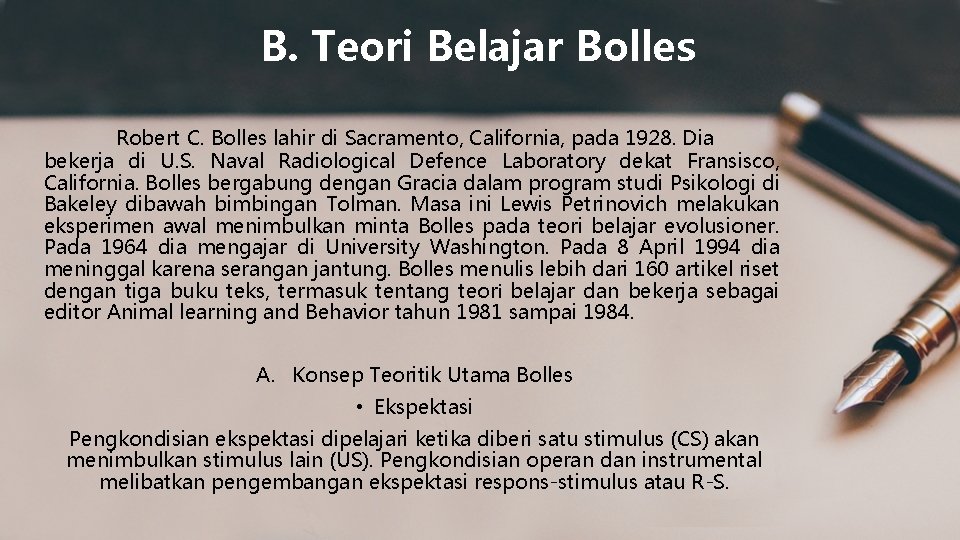 B. Teori Belajar Bolles

Robert C. Bolles lahir di Sacramento, California, pada 1928. Dia bekerja di U.S. Naval Radiological Defence Laboratory dekat Fransisco, California. Bolles bergabung dengan Gracia dalam program studi Psikologi di Bakeley dibawah bimbingan Tolman. Masa ini Lewis Petrinovich melakukan eksperimen awal menimbulkan minta Bolles pada teori belajar evolusioner. Pada 1964 dia mengajar di University Washington. Pada 8 April 1994 dia meninggal karena serangan jantung. Bolles menulis lebih dari 160 artikel riset dengan tiga buku teks, termasuk tentang teori belajar dan bekerja sebagai editor Animal learning and Behavior tahun 1981 sampai 1984.

A. Konsep Teoritik Utama Bolles

• Ekspektasi

Pengkondisian ekspektasi dipelajari ketika diberi satu stimulus (CS) akan menimbulkan stimulus lain (US). Pengkondisian operan dan instrumental melibatkan pengembangan ekspektasi respons-stimulus atau R-S.